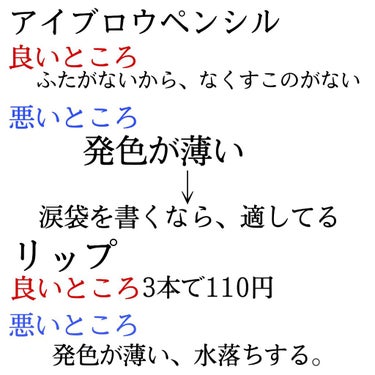 アイブロウペンシル
良いところ
ふたがないから、なくすこのがない

悪いところ
発色が薄い
↓
涙袋を書くなら、適してる

リップ
良いところ3本で110円

悪いところ
発色が薄い、水落ちする。